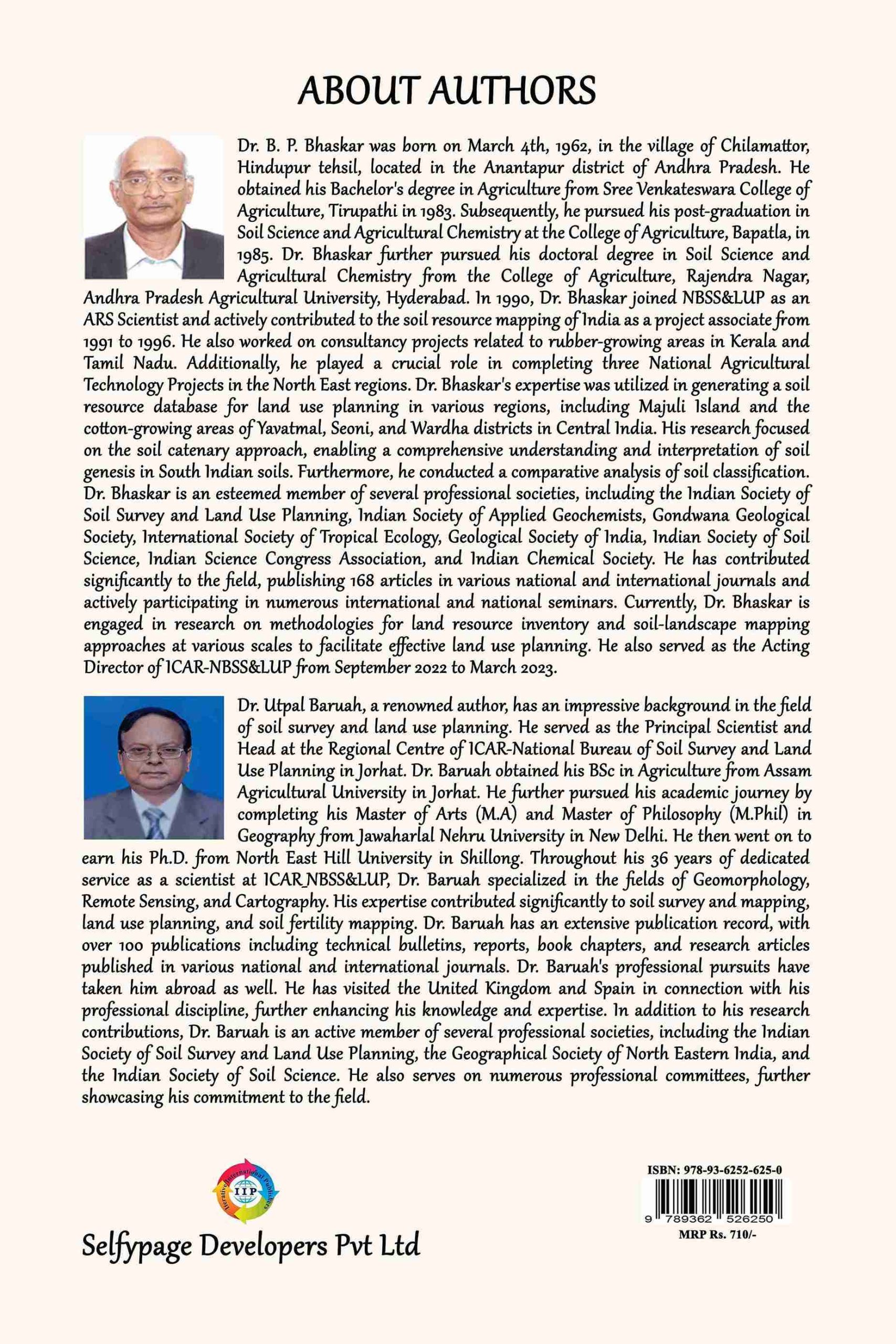 ABOUT AUTHORS

Dr. B. P. Bhaskar was born on March 4th, 1962, in the village of Chilamattor, Hindupur tehsil, located in the Anantapur district of Andhra Pradesh. He obtained his Bachelor's degree in Agriculture from Sree Venkateswara College of Agriculture, Tirupathi in 1983. Subsequently, he pursued his post-graduation in Soil Science and Agricultural Chemistry at the College of Agriculture, Bapatla, in 1985. Dr. Bhaskar further pursued his doctoral degree in Soil Science and Agricultural Chemistry from the College of Agriculture, Rajendra Nagar, Andhra Pradesh Agricultural University, Hyderabad. In 1990, Dr. Bhaskar joined NBSS&LUP as an ARS Scientist and actively contributed to the soil resource mapping of India as a project associate from 1991 to 1996. He also worked on consultancy projects related to rubber-growing areas in Kerala and Tamil Nadu. Additionally, he played a crucial role in completing three National Agricultural Technology Projects in the North East regions. Dr. Bhaskar's expertise was utilized in generating a soil resource database for land use planning in various regions, including Majuli Island and the cotton-growing areas of Yavatmal, Seoni, and Wardha districts in Central India. His research focused on the soil catenary approach, enabling a comprehensive understanding and interpretation of soil genesis in South Indian soils. Furthermore, he conducted a comparative analysis of soil classification. Dr. Bhaskar is an esteemed member of several professional societies, including the Indian Society of Soil Survey and Land Use Planning, Indian Society of Applied Geochemists, Gondwana Geological Society, International Society of Tropical Ecology, Geological Society of India, Indian Society of Soil Science, Indian Science Congress Association, and Indian Chemical Society. He has contributed significantly to the field, publishing 168 articles in various national and international journals and actively participating in numerous international and national seminars. Currently, Dr. Bhaskar is engaged in research on methodologies for land resource inventory and soil-landscape mapping approaches at various scales to facilitate effective land use planning. He also served as the Acting Director of ICAR-NBSS&LUP from September 2022 to March 2023.

Dr. Utpal Baruah, a renowned author, has an impressive background in the field of soil survey and land use planning. He served as the Principal Scientist and Head at the Regional Centre of ICAR-National Bureau of Soil Survey and Land Use Planning in Jorhat. Dr. Baruah obtained his BSc in Agriculture from Assam Agricultural University in Jorhat. He further pursued his academic journey by completing his Master of Arts (M.A) and Master of Philosophy (M.Phil) in Geography from Jawaharlal Nehru University in New Delhi. He then went on to earn his Ph.D. from North East Hill University in Shillong. Throughout his 36 years of dedicated service as a scientist at ICAR_NBSS&LUP, Dr. Baruah specialized in the fields of Geomorphology, Remote Sensing, and Cartography. His expertise contributed significantly to soil survey and mapping, land use planning, and soil fertility mapping. Dr. Baruah has an extensive publication record, with over 100 publications including technical bulletins, reports, book chapters, and research articles published in various national and international journals. Dr. Baruah's professional pursuits have taken him abroad as well. He has visited the United Kingdom and Spain in connection with his professional discipline, further enhancing his knowledge and expertise. In addition to his research contributions, Dr. Baruah is an active member of several professional societies, including the Indian Society of Soil Survey and Land Use Planning, the Geographical Society of North Eastern India, and the Indian Society of Soil Science. He also serves on numerous professional committees, further showcasing his commitment to the field.

Iterative International Publishers
IIP

Selfypage Developers Pvt Ltd

ISBN: 978-93-6252-625-0
9 789362 526250
MRP Rs. 710/-